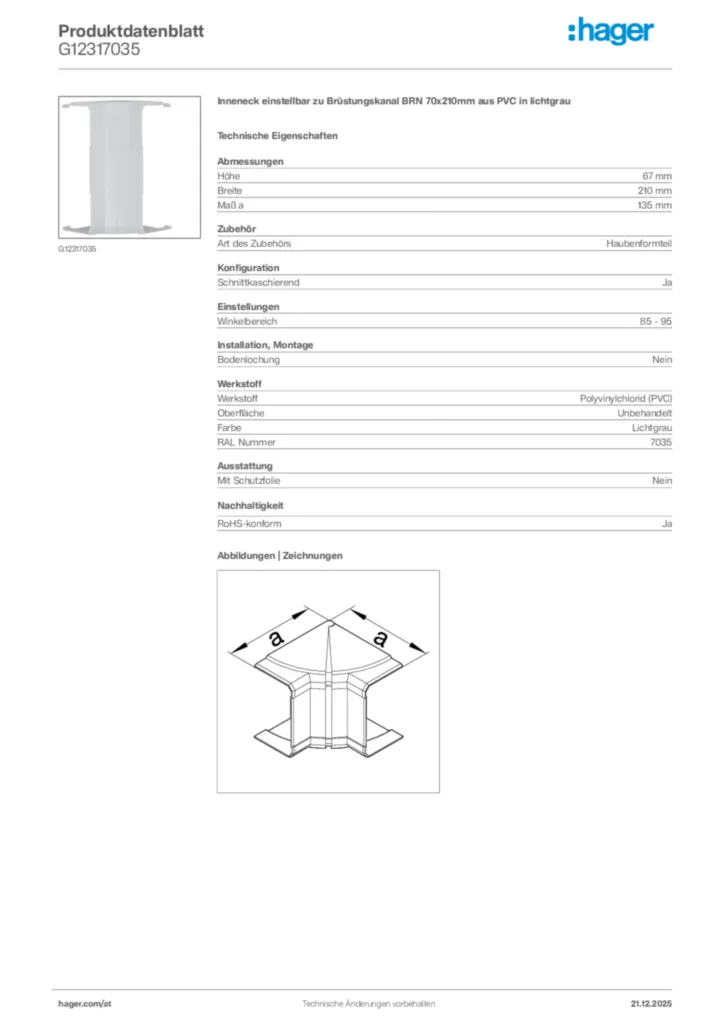 Produktdatenblatt
G12317035

:hager

G12317035

Inneneck einstellbar zu Brüstungskanal BRN 70x210mm aus PVC in lichtgrau

Technische Eigenschaften

Abmessungen

| Höhe | 67 mm |
|---|---|
| Breite | 210 mm |
| Maß a | 135 mm |

Zubehör

| Art des Zubehörs | Haubenformteil |
|---|---|

Konfiguration

| Schnittkaschierend | Ja |
|---|---|

Einstellungen

| Winkelbereich | 85 - 95 |
|---|---|

Installation, Montage

| Bodenlochung | Nein |
|---|---|

Werkstoff

| Werkstoff | Polyvinylchlorid (PVC) |
|---|---|
| Oberfläche | Unbehandelt |
| Farbe | Lichtgrau |
| RAL Nummer | 7035 |

Ausstattung

| Mit Schutzfolie | Nein |
|---|---|

Nachhaltigkeit

| RoHS-konform | Ja |
|---|---|

Abbildungen | Zeichnungen

a
a

hager.com/at
Technische Änderungen vorbehalten
21.12.2025